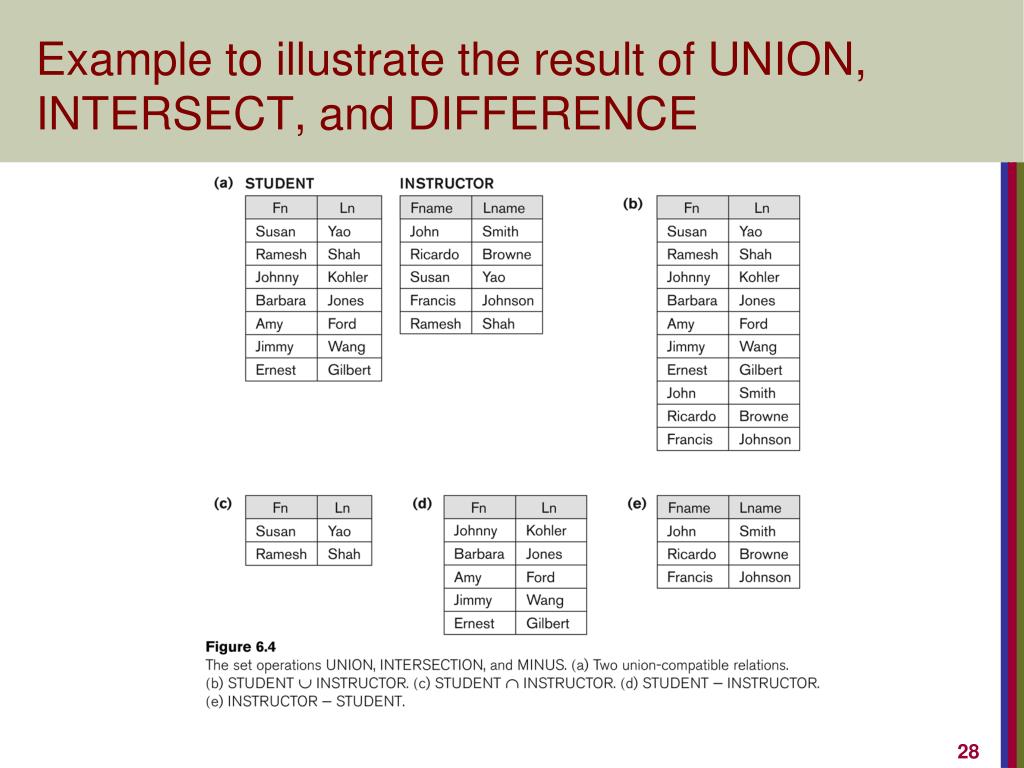 Example to illustrate the result of UNION, INTERSECT, and DIFFERENCE

(a) STUDENT

| Fn | Ln |
|---|---|
| Susan | Yao |
| Ramesh | Shah |
| Johnny | Kohler |
| Barbara | Jones |
| Amy | Ford |
| Jimmy | Wang |
| Ernest | Gilbert |

INSTRUCTOR

| Fname | Lname |
|---|---|
| John | Smith |
| Ricardo | Browne |
| Susan | Yao |
| Francis | Johnson |
| Ramesh | Shah |

(b)

| Fn | Ln |
|---|---|
| Susan | Yao |
| Ramesh | Shah |
| Johnny | Kohler |
| Barbara | Jones |
| Amy | Ford |
| Jimmy | Wang |
| Ernest | Gilbert |
| John | Smith |
| Ricardo | Browne |
| Francis | Johnson |

(c)

| Fn | Ln |
|---|---|
| Susan | Yao |
| Ramesh | Shah |

(d)

| Fn | Ln |
|---|---|
| Johnny | Kohler |
| Barbara | Jones |
| Amy | Ford |
| Jimmy | Wang |
| Ernest | Gilbert |

(e)

| Fname | Lname |
|---|---|
| John | Smith |
| Ricardo | Browne |
| Francis | Johnson |

Figure 6.4
The set operations UNION, INTERSECTION, and MINUS. (a) Two union-compatible relations. (b) STUDENT $\cup$ INSTRUCTOR. (c) STUDENT $\cap$ INSTRUCTOR. (d) STUDENT – INSTRUCTOR. (e) INSTRUCTOR – STUDENT.

28